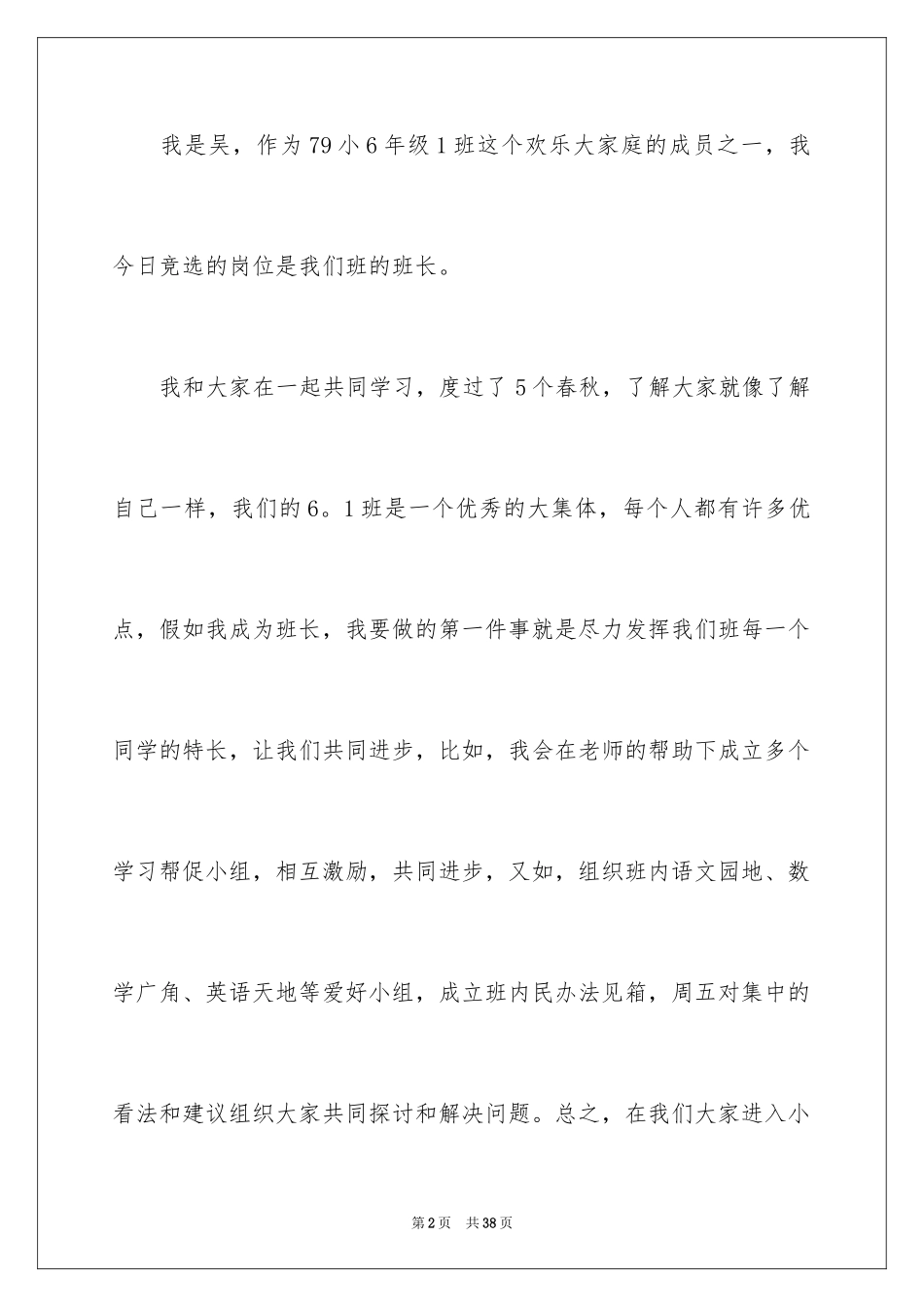 我是吴，作为79小6年级1班这个欢乐大家庭的成员之一，我今日竞选的岗位是我们班的班长。

我和大家在一起共同学习，度过了5个春秋，了解大家就像了解自己一样，我们的6。1班是一个优秀的大集体，每个人都有许多优点，假如我成为班长，我要做的第一件事就是尽力发挥我们班每一个同学的特长，让我们共同进步，比如，我会在老师的帮助下成立多个学习帮促小组，相互激励，共同进步，又如，组织班内语文园地、数学广角、英语天地等爱好小组，成立班内民办法见箱，周五对集中的看法和建议组织大家共同探讨和解决问题。总之，在我们大家进入小

第2页 共38页